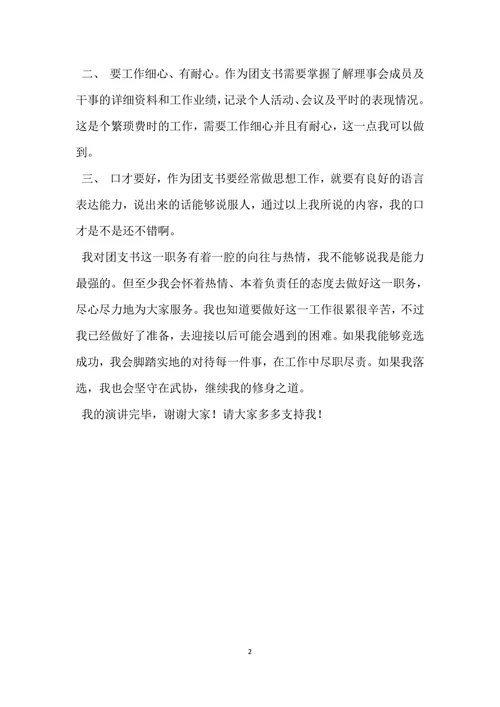 二、 要工作细心、有耐心。作为团支书需要掌握了解理事会成员及干事的详细资料和工作业绩，记录个人活动、会议及平时的表现情况。这是个繁琐费时的工作，需要工作细心并且有耐心，这一点我可以做到。

三、 口才要好，作为团支书要经常做思想工作，就要有良好的语言表达能力，说出来的话能够说服人，通过以上我所说的内容，我的口才是不是还不错啊。

我对团支书这一职务有着一腔的向往与热情，我不能够说我是能力最强的。但至少我会怀着热情、本着负责任的态度去做好这一职务，尽心尽力地为大家服务。我也知道要做好这一工作很累很辛苦，不过我已经做好了准备，去迎接以后可能会遇到的困难。如果我能够竞选成功，我会脚踏实地的对待每一件事，在工作中尽职尽责。如果我落选，我也会坚守在武协，继续我的修身之道。

我的演讲完毕，谢谢大家！请大家多多支持我！

2